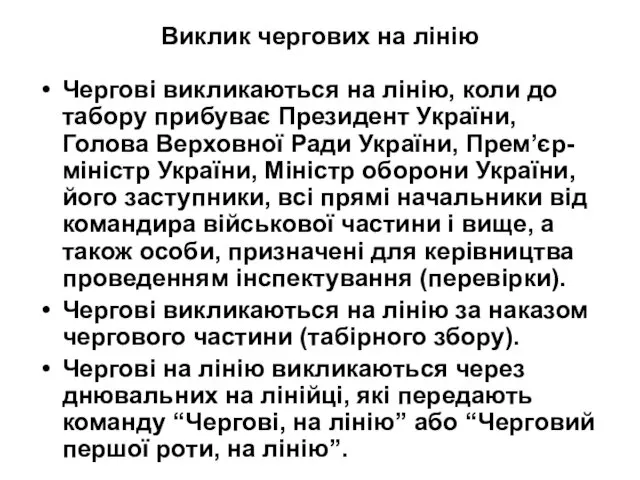 Виклик чергових на лінію

• Чергові викликаються на лінію, коли до табору прибуває Президент України, Голова Верховної Ради України, Прем’єр-міністр України, Міністр оборони України, його заступники, всі прямі начальники від командира військової частини і вище, а також особи, призначені для керівництва проведенням інспектування (перевірки).

• Чергові викликаються на лінію за наказом чергового частини (табірного збору).

• Чергові на лінію викликаються через днювальних на лінійці, які передають команду “Чергові, на лінію” або “Черговий першої роти, на лінію”.